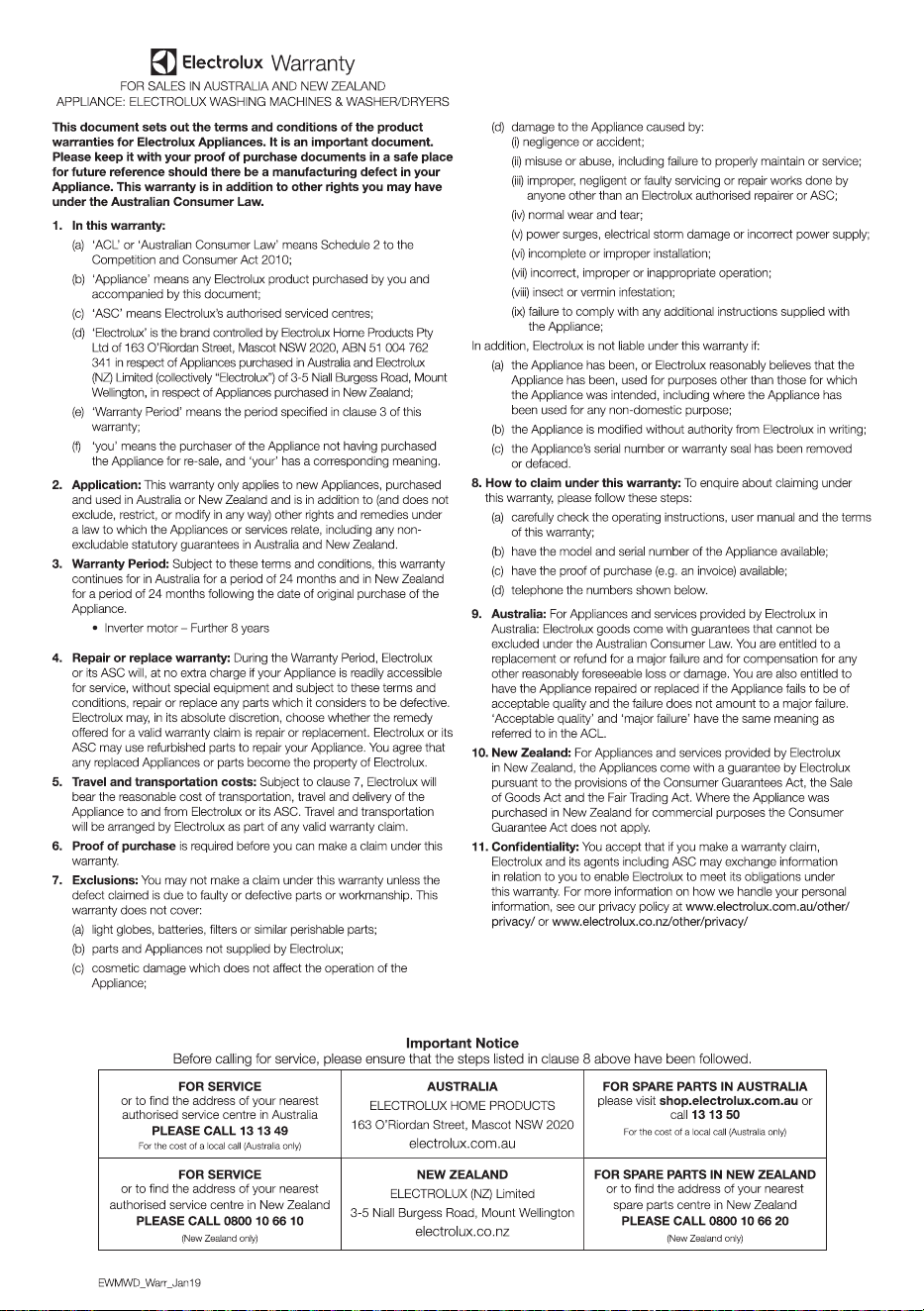 Electrolux Warranty
FOR SALES IN AUSTRALIA AND NEW ZEALAND
APPLIANCE: ELECTROLUX WASHING MACHINES & WASHER/DRYERS

This document sets out the terms and conditions of the product warranties for Electrolux Appliances. It is an important document. Please keep it with your proof of purchase documents in a safe place for future reference should there be a manufacturing defect in your Appliance. This warranty is in addition to other rights you may have under the Australian Consumer Law.

1. In this warranty:
(a) 'ACL' or 'Australian Consumer Law' means Schedule 2 to the Competition and Consumer Act 2010;
(b) 'Appliance' means any Electrolux product purchased by you and accompanied by this document;
(c) 'ASC' means Electrolux's authorised serviced centres;
(d) 'Electrolux' is the brand controlled by Electrolux Home Products Pty Ltd of 163 O'Riordan Street, Mascot NSW 2020, ABN 51 004 762 341 in respect of Appliances purchased in Australia and Electrolux (NZ) Limited (collectively "Electrolux") of 3-5 Niall Burgess Road, Mount Wellington, in respect of Appliances purchased in New Zealand;
(e) 'Warranty Period' means the period specified in clause 3 of this warranty;
(f) 'you' means the purchaser of the Appliance not having purchased the Appliance for re-sale, and 'your' has a corresponding meaning.

2. Application: This warranty only applies to new Appliances, purchased and used in Australia or New Zealand and is in addition to (and does not exclude, restrict, or modify in any way) other rights and remedies under a law to which the Appliances or services relate, including any non-excludable statutory guarantees in Australia and New Zealand.

3. Warranty Period: Subject to these terms and conditions, this warranty continues for in Australia for a period of 24 months and in New Zealand for a period of 24 months following the date of original purchase of the Appliance.
• Inverter motor – Further 8 years

4. Repair or replace warranty: During the Warranty Period, Electrolux or its ASC will, at no extra charge if your Appliance is readily accessible for service, without special equipment and subject to these terms and conditions, repair or replace any parts which it considers to be defective. Electrolux may, in its absolute discretion, choose whether the remedy offered for a valid warranty claim is repair or replacement. Electrolux or its ASC may use refurbished parts to repair your Appliance. You agree that any replaced Appliances or parts become the property of Electrolux.

5. Travel and transportation costs: Subject to clause 7, Electrolux will bear the reasonable cost of transportation, travel and delivery of the Appliance to and from Electrolux or its ASC. Travel and transportation will be arranged by Electrolux as part of any valid warranty claim.

6. Proof of purchase is required before you can make a claim under this warranty.

7. Exclusions: You may not make a claim under this warranty unless the defect claimed is due to faulty or defective parts or workmanship. This warranty does not cover:
(a) light globes, batteries, filters or similar perishable parts;
(b) parts and Appliances not supplied by Electrolux;
(c) cosmetic damage which does not affect the operation of the Appliance;
(d) damage to the Appliance caused by:
(i) negligence or accident;
(ii) misuse or abuse, including failure to properly maintain or service;
(iii) improper, negligent or faulty servicing or repair works done by anyone other than an Electrolux authorised repairer or ASC;
(iv) normal wear and tear;
(v) power surges, electrical storm damage or incorrect power supply;
(vi) incomplete or improper installation;
(vii) incorrect, improper or inappropriate operation;
(viii) insect or vermin infestation;
(ix) failure to comply with any additional instructions supplied with the Appliance;
In addition, Electrolux is not liable under this warranty if:
(a) the Appliance has been, or Electrolux reasonably believes that the Appliance has been, used for purposes other than those for which the Appliance was intended, including where the Appliance has been used for any non-domestic purpose;
(b) the Appliance is modified without authority from Electrolux in writing;
(c) the Appliance's serial number or warranty seal has been removed or defaced.

8. How to claim under this warranty: To enquire about claiming under this warranty, please follow these steps:
(a) carefully check the operating instructions, user manual and the terms of this warranty;
(b) have the model and serial number of the Appliance available;
(c) have the proof of purchase (e.g. an invoice) available;
(d) telephone the numbers shown below.

9. Australia: For Appliances and services provided by Electrolux in Australia: Electrolux goods come with guarantees that cannot be excluded under the Australian Consumer Law. You are entitled to a replacement or refund for a major failure and for compensation for any other reasonably foreseeable loss or damage. You are also entitled to have the Appliance repaired or replaced if the Appliance fails to be of acceptable quality and the failure does not amount to a major failure. 'Acceptable quality' and 'major failure' have the same meaning as referred to in the ACL.

10. New Zealand: For Appliances and services provided by Electrolux in New Zealand, the Appliances come with a guarantee by Electrolux pursuant to the provisions of the Consumer Guarantees Act, the Sale of Goods Act and the Fair Trading Act. Where the Appliance was purchased in New Zealand for commercial purposes the Consumer Guarantee Act does not apply.

11. Confidentiality: You accept that if you make a warranty claim, Electrolux and its agents including ASC may exchange information in relation to you to enable Electrolux to meet its obligations under this warranty. For more information on how we handle your personal information, see our privacy policy at www.electrolux.com.au/other/privacy/ or www.electrolux.co.nz/other/privacy/

Important Notice
Before calling for service, please ensure that the steps listed in clause 8 above have been followed.

| FOR SERVICE or to find the address of your nearest authorised service centre in Australia PLEASE CALL 13 13 49 For the cost of a local call (Australia only) | AUSTRALIA ELECTROLUX HOME PRODUCTS 163 O'Riordan Street, Mascot NSW 2020 electrolux.com.au | FOR SPARE PARTS IN AUSTRALIA please visit shop.electrolux.com.au or call 13 13 50 For the cost of a local call (Australia only) |
|---|---|---|
| FOR SERVICE or to find the address of your nearest authorised service centre in New Zealand PLEASE CALL 0800 10 66 10 (New Zealand only) | NEW ZEALAND ELECTROLUX (NZ) Limited 3-5 Niall Burgess Road, Mount Wellington electrolux.co.nz | FOR SPARE PARTS IN NEW ZEALAND or to find the address of your nearest spare parts centre in New Zealand PLEASE CALL 0800 10 66 20 (New Zealand only) |

EWMWD_Warr_Jan19